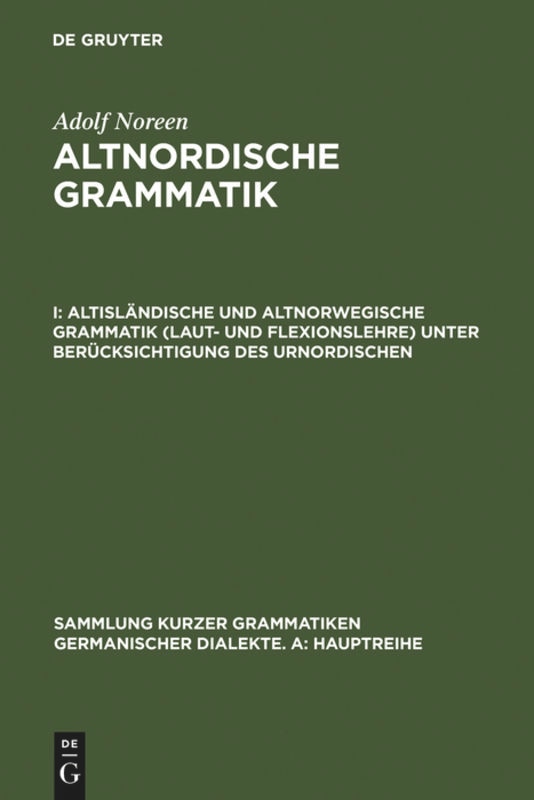 DE GRUYTER

Adolf Noreen

ALTNORDISCHE GRAMMATIK

I: ALTISLÄNDISCHE UND ALTNORWEGISCHE GRAMMATIK (LAUT- UND FLEXIONSLEHRE) UNTER BERÜCKSICHTIGUNG DES URNORDISCHEN

SAMMLUNG KURZER GRAMMATIKEN GERMANISCHER DIALEKTE. A: HAUPTREIHE

DE G